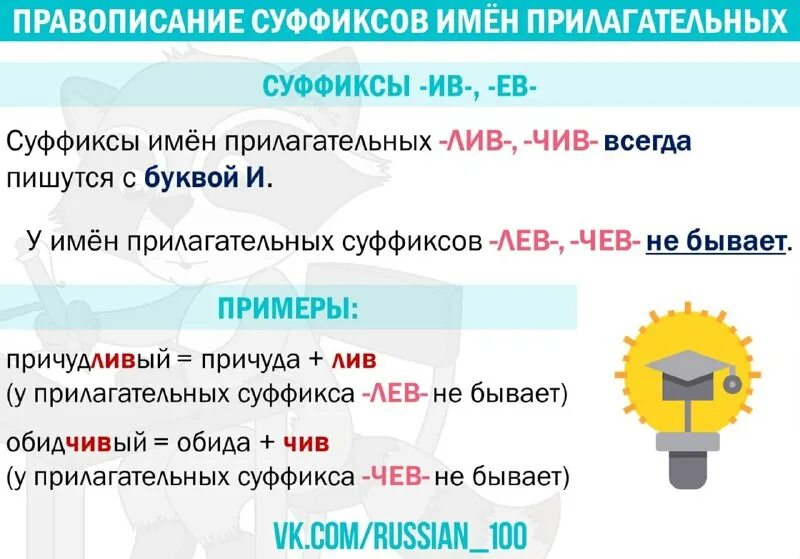 ПРАВОПИСАНИЕ СУФФИКСОВ ИМЁН ПРИЛАГАТЕЛЬНЫХ

СУФФИКСЫ -ИВ-, -ЕВ-

Суффиксы имён прилагательных -ЛИВ-, -ЧИВ- всегда пишутся с буквой И.

У имён прилагательных суффиксов -ЛЕВ-, -ЧЕВ- не бывает.

ПРИМЕРЫ:

причудливый = причуда + лив
(у прилагательных суффикса -ЛЕВ- не бывает)

обидчивый = обида + чив
(у прилагательных суффикса -ЧЕВ- не бывает)

VK.COM/RUSSIAN_100